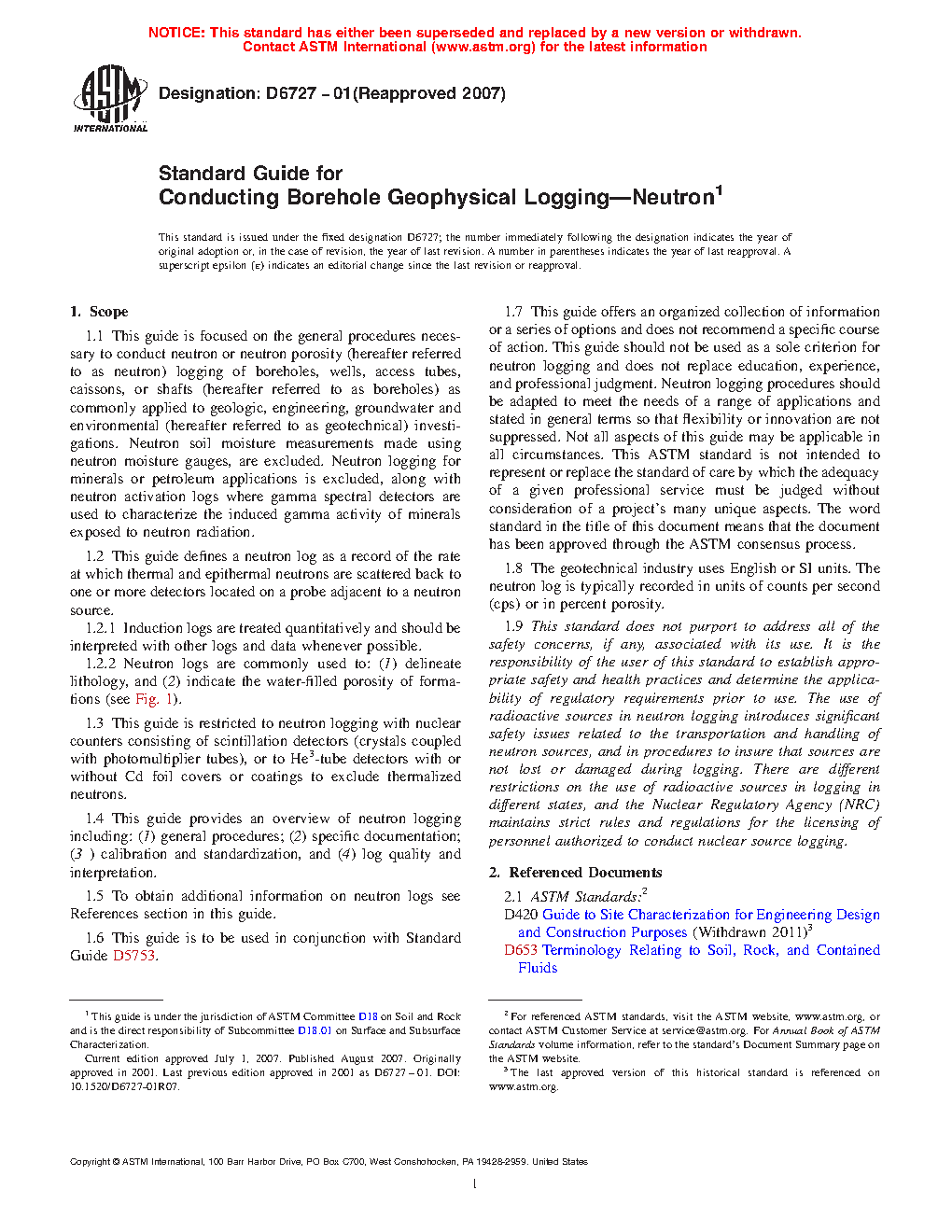 NOTICE: This standard has either been superseded and replaced by a new version or withdrawn. Contact ASTM International (www.astm.org) for the latest information

ASTM INTERNATIONAL

Designation: D6727 – 01(Reapproved 2007)

Standard Guide for
Conducting Borehole Geophysical Logging—Neutron$^1$

This standard is issued under the fixed designation D6727; the number immediately following the designation indicates the year of original adoption or, in the case of revision, the year of last revision. A number in parentheses indicates the year of last reapproval. A superscript epsilon (ε) indicates an editorial change since the last revision or reapproval.

1. Scope

1.1 This guide is focused on the general procedures necessary to conduct neutron or neutron porosity (hereafter referred to as neutron) logging of boreholes, wells, access tubes, caissons, or shafts (hereafter referred to as boreholes) as commonly applied to geologic, engineering, groundwater and environmental (hereafter referred to as geotechnical) investigations. Neutron soil moisture measurements made using neutron moisture gauges, are excluded. Neutron logging for minerals or petroleum applications is excluded, along with neutron activation logs where gamma spectral detectors are used to characterize the induced gamma activity of minerals exposed to neutron radiation.

1.2 This guide defines a neutron log as a record of the rate at which thermal and epithermal neutrons are scattered back to one or more detectors located on a probe adjacent to a neutron source.

1.2.1 Induction logs are treated quantitatively and should be interpreted with other logs and data whenever possible.

1.2.2 Neutron logs are commonly used to: (1) delineate lithology, and (2) indicate the water-filled porosity of formations (see Fig. 1).

1.3 This guide is restricted to neutron logging with nuclear counters consisting of scintillation detectors (crystals coupled with photomultiplier tubes), or to He$^3$-tube detectors with or without Cd foil covers or coatings to exclude thermalized neutrons.

1.4 This guide provides an overview of neutron logging including: (1) general procedures; (2) specific documentation; (3 ) calibration and standardization, and (4) log quality and interpretation.

1.5 To obtain additional information on neutron logs see References section in this guide.

1.6 This guide is to be used in conjunction with Standard Guide D5753.

1.7 This guide offers an organized collection of information or a series of options and does not recommend a specific course of action. This guide should not be used as a sole criterion for neutron logging and does not replace education, experience, and professional judgment. Neutron logging procedures should be adapted to meet the needs of a range of applications and stated in general terms so that flexibility or innovation are not suppressed. Not all aspects of this guide may be applicable in all circumstances. This ASTM standard is not intended to represent or replace the standard of care by which the adequacy of a given professional service must be judged without consideration of a project's many unique aspects. The word standard in the title of this document means that the document has been approved through the ASTM consensus process.

1.8 The geotechnical industry uses English or SI units. The neutron log is typically recorded in units of counts per second (cps) or in percent porosity.

1.9 This standard does not purport to address all of the safety concerns, if any, associated with its use. It is the responsibility of the user of this standard to establish appropriate safety and health practices and determine the applicability of regulatory requirements prior to use. The use of radioactive sources in neutron logging introduces significant safety issues related to the transportation and handling of neutron sources, and in procedures to insure that sources are not lost or damaged during logging. There are different restrictions on the use of radioactive sources in logging in different states, and the Nuclear Regulatory Agency (NRC) maintains strict rules and regulations for the licensing of personnel authorized to conduct nuclear source logging.

2. Referenced Documents

2.1 ASTM Standards:$^2$
D420 Guide to Site Characterization for Engineering Design and Construction Purposes (Withdrawn 2011)$^3$
D653 Terminology Relating to Soil, Rock, and Contained Fluids

$^1$ This guide is under the jurisdiction of ASTM Committee D18 on Soil and Rock and is the direct responsibility of Subcommittee D18.01 on Surface and Subsurface Characterization.

Current edition approved July 1, 2007. Published August 2007. Originally approved in 2001. Last previous edition approved in 2001 as D6727 – 01. DOI: 10.1520/D6727-01R07.

$^2$ For referenced ASTM standards, visit the ASTM website, www.astm.org, or contact ASTM Customer Service at service@astm.org. For Annual Book of ASTM Standards volume information, refer to the standard's Document Summary page on the ASTM website.

$^3$ The last approved version of this historical standard is referenced on www.astm.org.

Copyright © ASTM International, 100 Barr Harbor Drive, PO Box C700, West Conshohocken, PA 19428-2959. United States

1